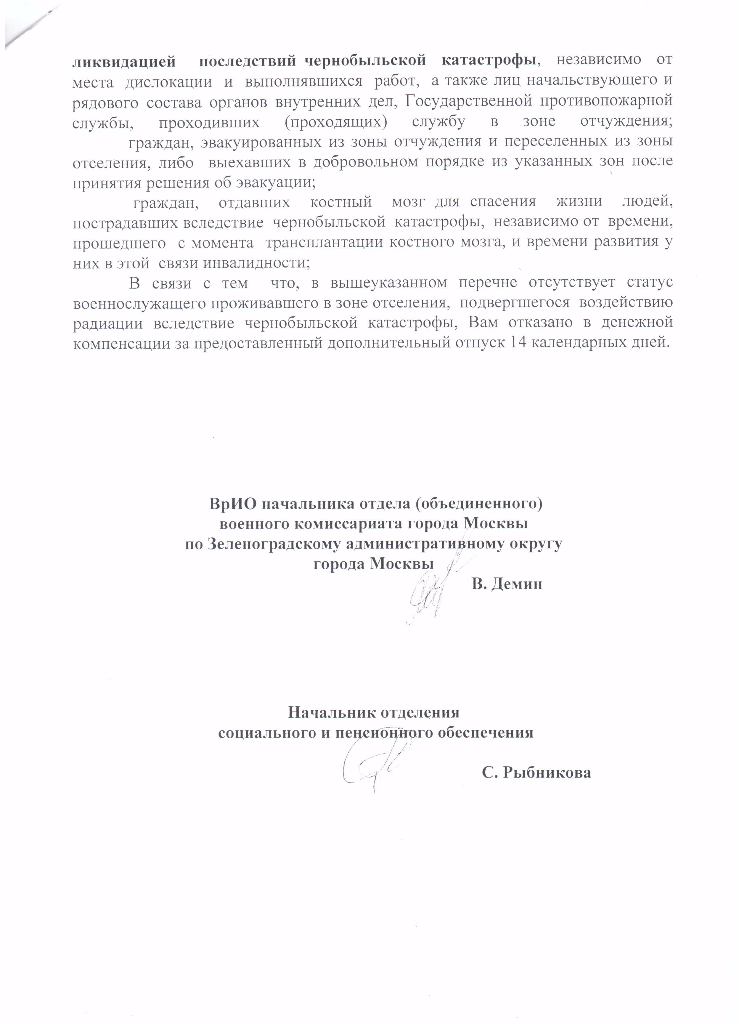 ликвидацией последствий чернобыльской катастрофы, независимо от места дислокации и выполнявшихся работ, а также лиц начальствующего и рядового состава органов внутренних дел, Государственной противопожарной службы, проходивших (проходящих) службу в зоне отчуждения;

граждан, эвакуированных из зоны отчуждения и переселенных из зоны отселения, либо выехавших в добровольном порядке из указанных зон после принятия решения об эвакуации;

граждан, отдавших костный мозг для спасения жизни людей, пострадавших вследствие чернобыльской катастрофы, независимо от времени, прошедшего с момента трансплантации костного мозга, и времени развития у них в этой связи инвалидности;

В связи с тем что, в вышеуказанном перечне отсутствует статус военнослужащего проживавшего в зоне отселения, подвергшегося воздействию радиации вследствие чернобыльской катастрофы, Вам отказано в денежной компенсации за предоставленный дополнительный отпуск 14 календарных дней.

ВрИО начальника отдела (объединенного)
военного комиссариата города Москвы
по Зеленоградскому административному округу
города Москвы
В. Демин

Начальник отделения
социального и пенсионного обеспечения
С. Рыбникова